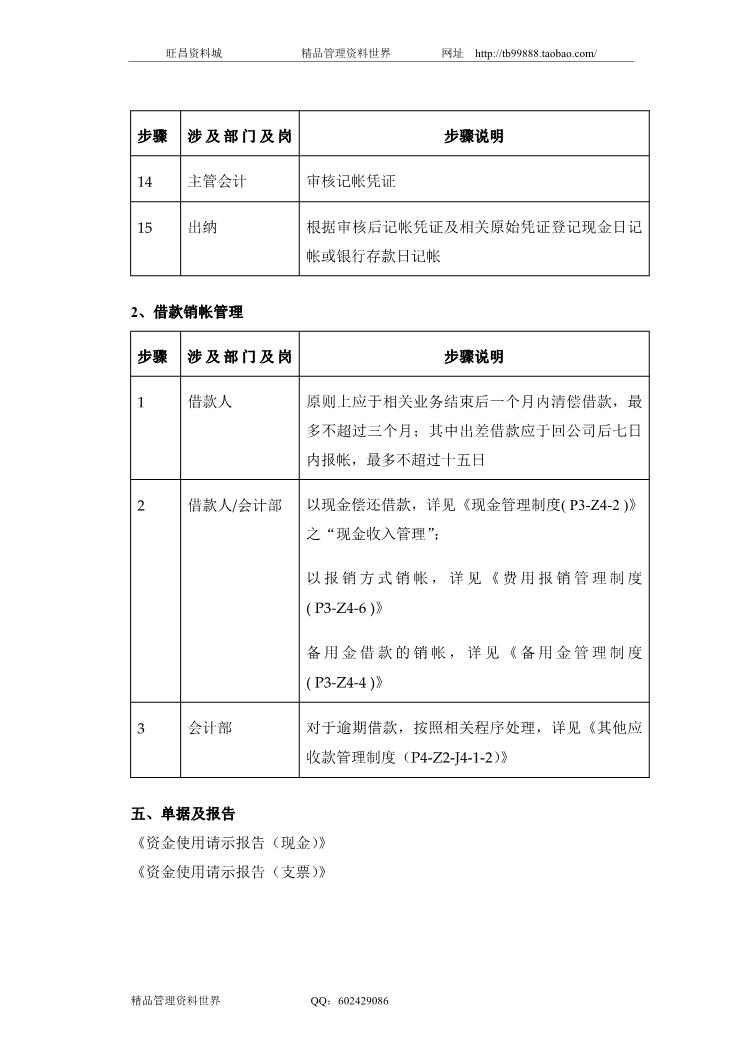 旺昌资料城　　精品管理资料世界　　网址　http://tb99888.taobao.com/

| 步骤 | 涉及部门及岗 | 步骤说明 |
|---|---|---|
| 14 | 主管会计 | 审核记帐凭证 |
| 15 | 出纳 | 根据审核后记帐凭证及相关原始凭证登记现金日记帐或银行存款日记帐 |

2、借款销帐管理

| 步骤 | 涉及部门及岗 | 步骤说明 |
|---|---|---|
| 1 | 借款人 | 原则上应于相关业务结束后一个月内清偿借款，最多不超过三个月；其中出差借款应于回公司后七日内报帐，最多不超过十五日 |
| 2 | 借款人/会计部 | 以现金偿还借款，详见《现金管理制度( P3-Z4-2 )》之“现金收入管理”；<br>以报销方式销帐，详见《费用报销管理制度( P3-Z4-6 )》<br>备用金借款的销帐，详见《备用金管理制度( P3-Z4-4 )》 |
| 3 | 会计部 | 对于逾期借款，按照相关程序处理，详见《其他应收款管理制度（P4-Z2-J4-1-2)》 |

五、单据及报告

《资金使用请示报告（现金)》

《资金使用请示报告（支票)》

精品管理资料世界　　QQ：602429086